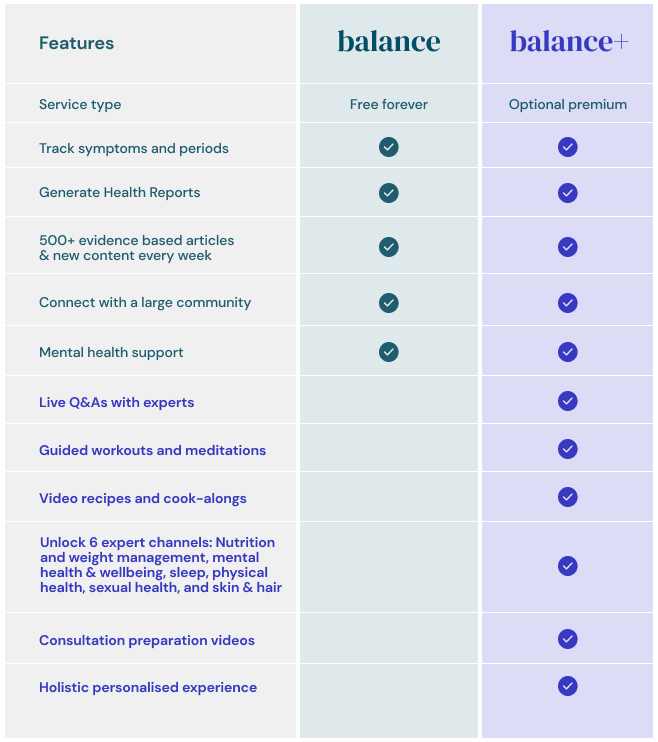 | Features | balance | balance+ |
|---|---|---|
| Service type | Free forever | Optional premium |
| Track symptoms and periods | ✓ | ✓ |
| Generate Health Reports | ✓ | ✓ |
| 500+ evidence based articles & new content every week | ✓ | ✓ |
| Connect with a large community | ✓ | ✓ |
| Mental health support | ✓ | ✓ |
| Live Q&As with experts | | ✓ |
| Guided workouts and meditations | | ✓ |
| Video recipes and cook-alongs | | ✓ |
| Unlock 6 expert channels: Nutrition and weight management, mental health & wellbeing, sleep, physical health, sexual health, and skin & hair | | ✓ |
| Consultation preparation videos | | ✓ |
| Holistic personalised experience | | ✓ |